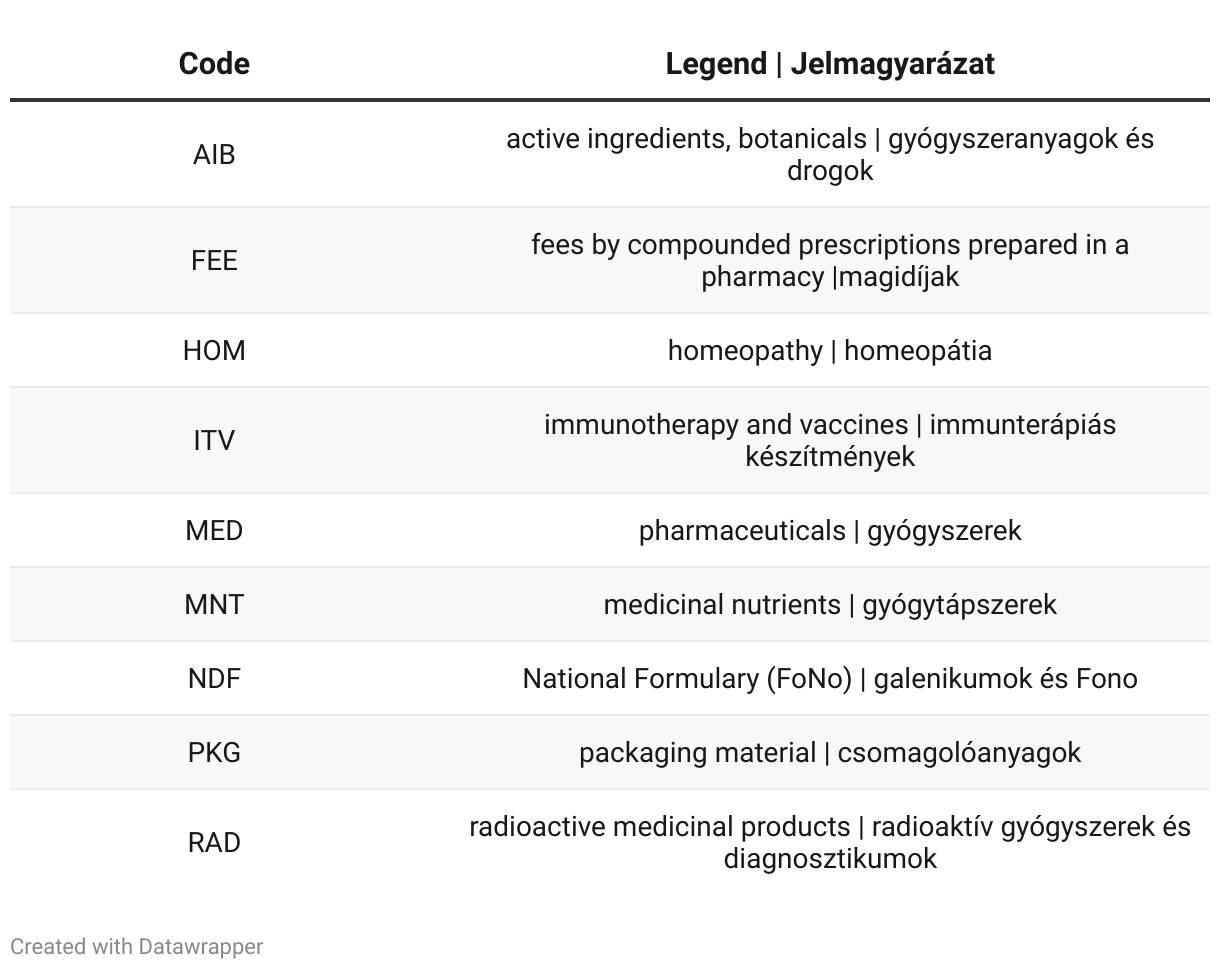 | Code | Legend \| Jelmagyarázat |
|---|---|
| AIB | active ingredients, botanicals \| gyógyszeranyagok és drogok |
| FEE | fees by compounded prescriptions prepared in a pharmacy \|magidíjak |
| HOM | homeopathy \| homeopátia |
| ITV | immunotherapy and vaccines \| immunterápiás készítmények |
| MED | pharmaceuticals \| gyógyszerek |
| MNT | medicinal nutrients \| gyógytápszerek |
| NDF | National Formulary (FoNo) \| galenikumok és Fono |
| PKG | packaging material \| csomagolóanyagok |
| RAD | radioactive medicinal products \| radioaktív gyógyszerek és diagnosztikumok |

Created with Datawrapper